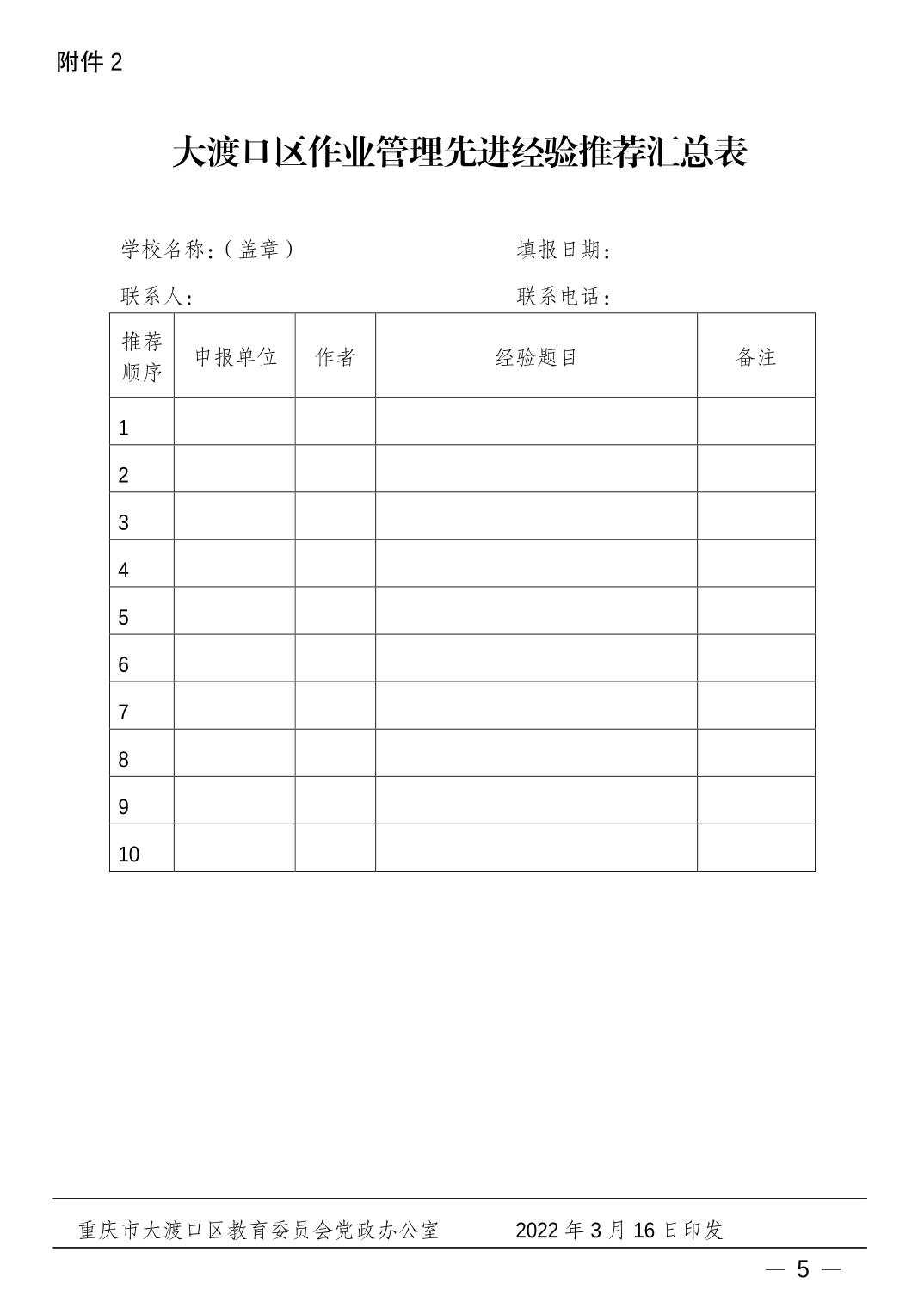 附件 2

大渡口区作业管理先进经验推荐汇总表

学校名称:（盖章）　　　　　　　　填报日期:

联系人:　　　　　　　　　　　　　联系电话:

| 推荐顺序 | 申报单位 | 作者 | 经验题目 | 备注 |
|---|---|---|---|---|
| 1 | | | | |
| 2 | | | | |
| 3 | | | | |
| 4 | | | | |
| 5 | | | | |
| 6 | | | | |
| 7 | | | | |
| 8 | | | | |
| 9 | | | | |
| 10 | | | | |

重庆市大渡口区教育委员会党政办公室　　　　2022 年 3 月 16 日印发

— 5 —